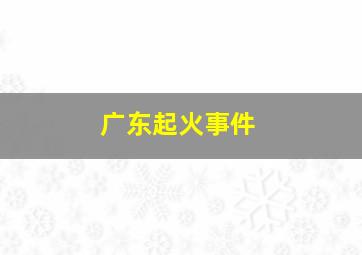 广东起火事件